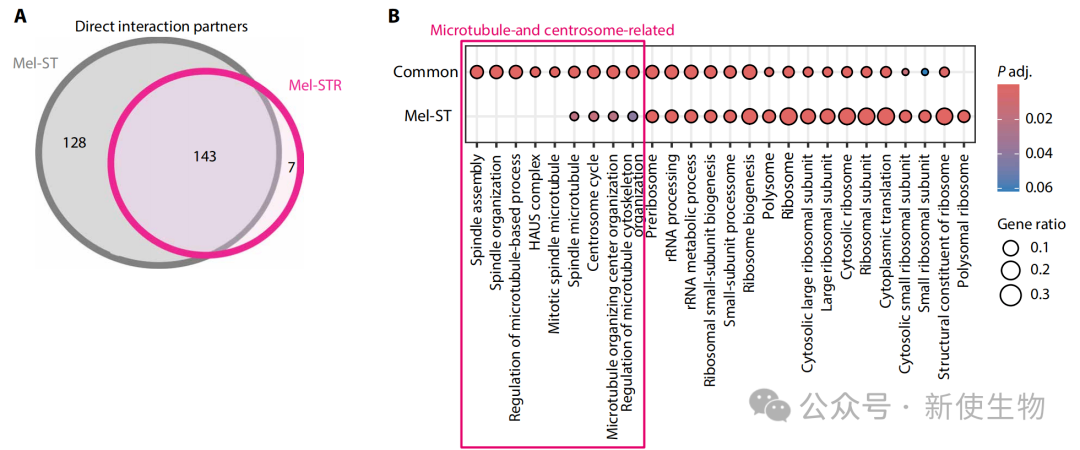 A

Direct interaction partners

Mel-ST

Mel-STR

128

143

7

B

Microtubule-and centrosome-related

Common

Mel-ST

Spindle assembly
Spindle organization
Regulation of microtubule-based process
HAUS complex
Mitotic spindle microtubule
Spindle microtubule
Centrosome cycle
Microtubule organizing center organization
Regulation of microtubule cytoskeleton organization
Preribosome
rRNA processing
rRNA metabolic process
Ribosomal small-subunit biogenesis
Small-subunit processome
Ribosome biogenesis
Polysome
Ribosome
Cytosolic large ribosomal subunit
Large ribosomal subunit
Cytosolic ribosome
Ribosomal subunit
Cytoplasmic translation
Cytosolic small ribosomal subunit
Small ribosomal subunit
Structural constituent of ribosome
Polysomal ribosome

$P$ adj.

0.02

0.04

0.06

Gene ratio

0.1

0.2

0.3

公众号 · 新使生物